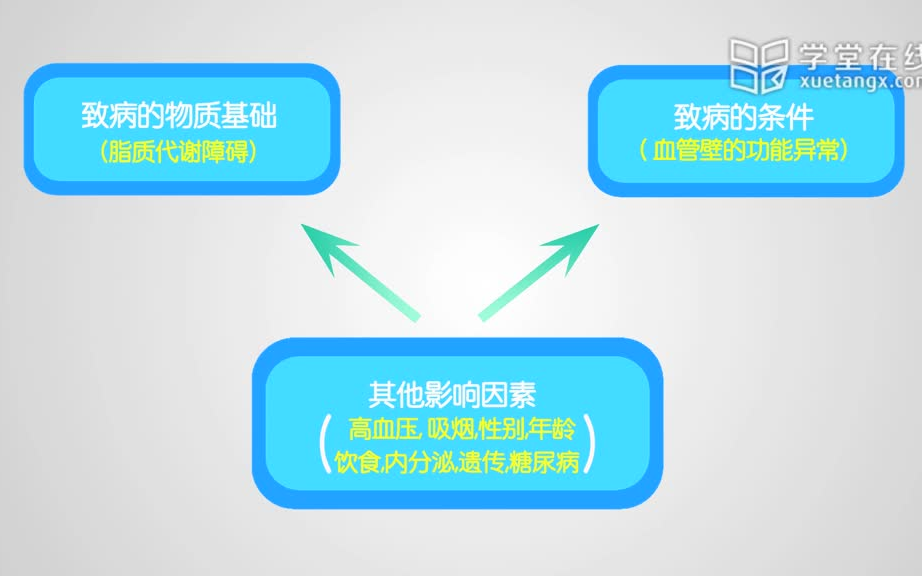 学堂在线
xuetangx.com

致病的物质基础
（脂质代谢障碍）

致病的条件
（血管壁的功能异常）

其他影响因素
（高血压, 吸烟,性别,年龄
饮食,内分泌,遗传,糖尿病）